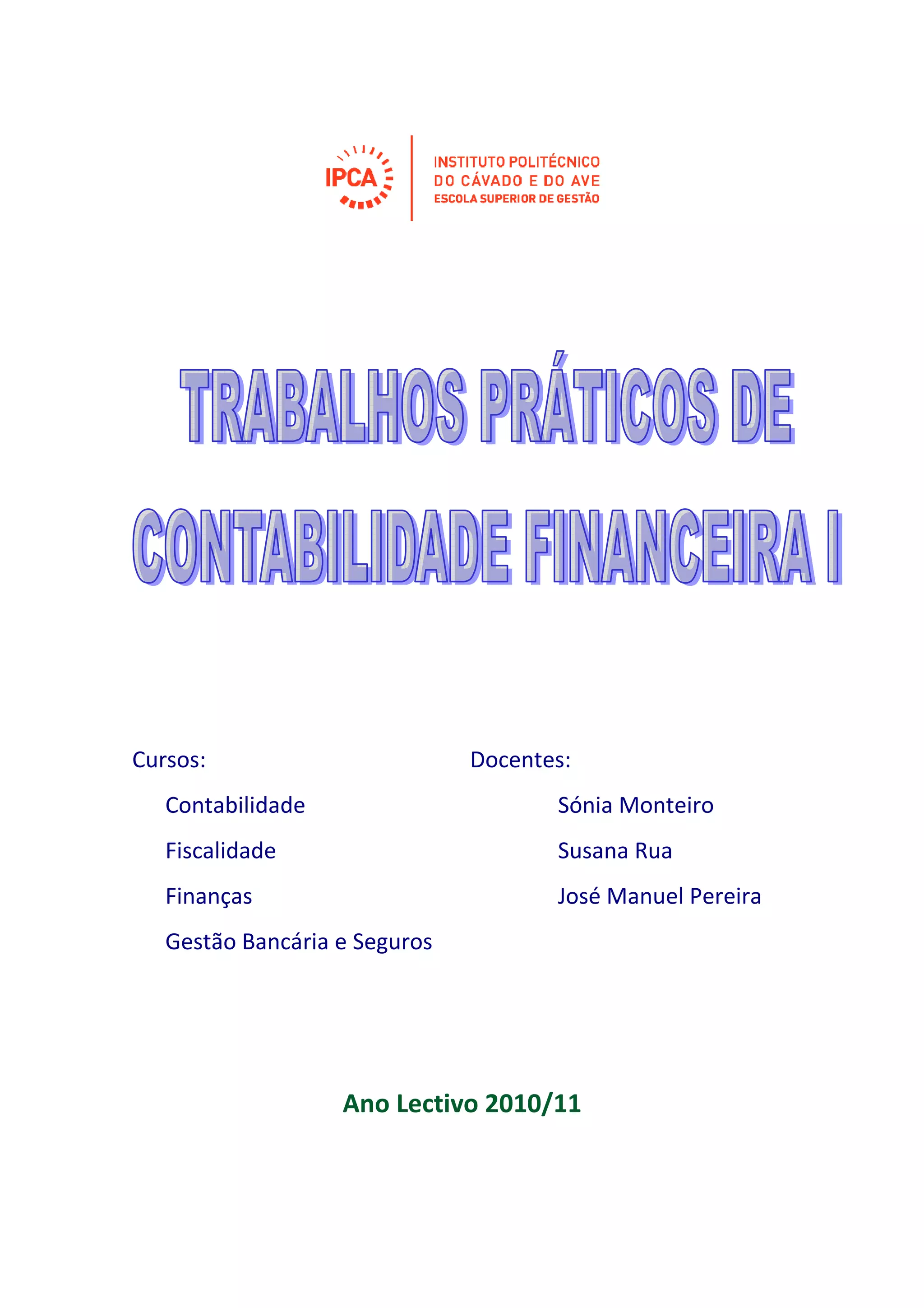 IPCA

INSTITUTO POLITÉCNICO
DO CÁVADO E DO AVE
ESCOLA SUPERIOR DE GESTÃO

TRABALHOS PRÁTICOS DE CONTABILIDADE FINANCEIRA I

Cursos:

Contabilidade

Fiscalidade

Finanças

Gestão Bancária e Seguros

Docentes:

Sónia Monteiro

Susana Rua

José Manuel Pereira

Ano Lectivo 2010/11